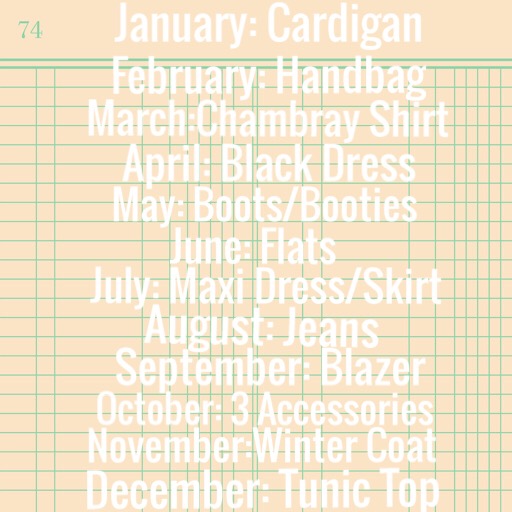 74

January: Cardigan
February: Handbag
March:Chambray Shirt
April: Black Dress
May: Boots/Booties
June: Flats
July: Maxi Dress/Skirt
August: Jeans
September: Blazer
October: 3 Accessories
November:Winter Coat
December: Tunic Top